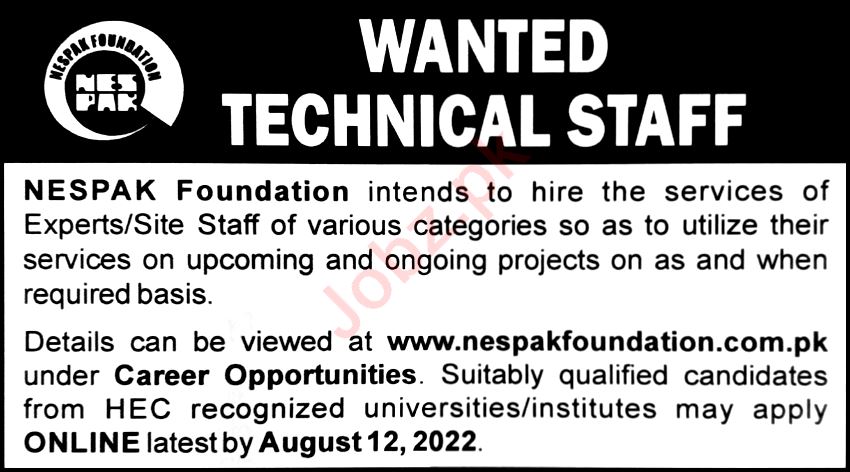 NESPAK FOUNDATION

NES
PAK

WANTED
TECHNICAL STAFF

NESPAK Foundation intends to hire the services of Experts/Site Staff of various categories so as to utilize their services on upcoming and ongoing projects on as and when required basis.

Details can be viewed at www.nespakfoundation.com.pk under Career Opportunities. Suitably qualified candidates from HEC recognized universities/institutes may apply ONLINE latest by August 12, 2022.

Jobz.pk